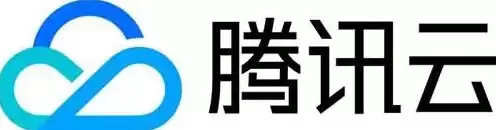 腾讯云